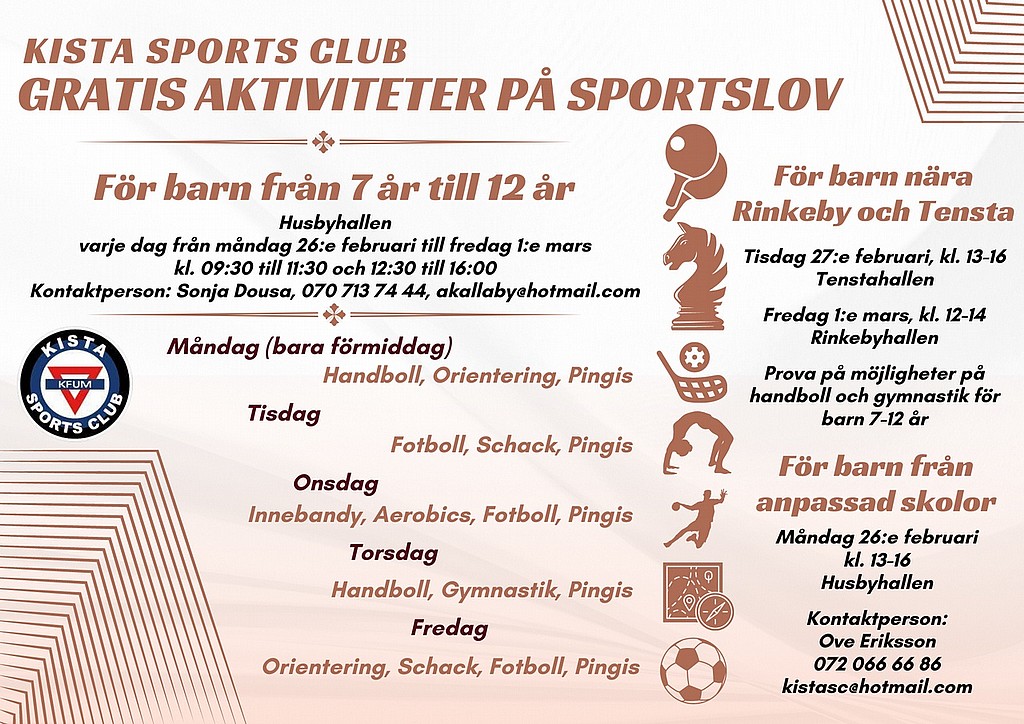 KISTA SPORTS CLUB
GRATIS AKTIVITETER PÅ SPORTSLOV

För barn från 7 år till 12 år

Husbyhallen
varje dag från måndag 26:e februari till fredag 1:e mars
kl. 09:30 till 11:30 och 12:30 till 16:00
Kontaktperson: Sonja Dousa, 070 713 74 44, akallaby@hotmail.com

KISTA KFUM SPORTS CLUB

Måndag (bara förmiddag)
Handboll, Orientering, Pingis

Tisdag
Fotboll, Schack, Pingis

Onsdag
Innebandy, Aerobics, Fotboll, Pingis

Torsdag
Handboll, Gymnastik, Pingis

Fredag
Orientering, Schack, Fotboll, Pingis

För barn nära Rinkeby och Tensta

Tisdag 27:e februari, kl. 13-16
Tenstahallen

Fredag 1:e mars, kl. 12-14
Rinkebyhallen

Prova på möjligheter på handboll och gymnastik för barn 7-12 år

För barn från anpassad skolor

Måndag 26:e februari
kl. 13-16
Husbyhallen

Kontaktperson:
Ove Eriksson
072 066 66 86
kistasc@hotmail.com